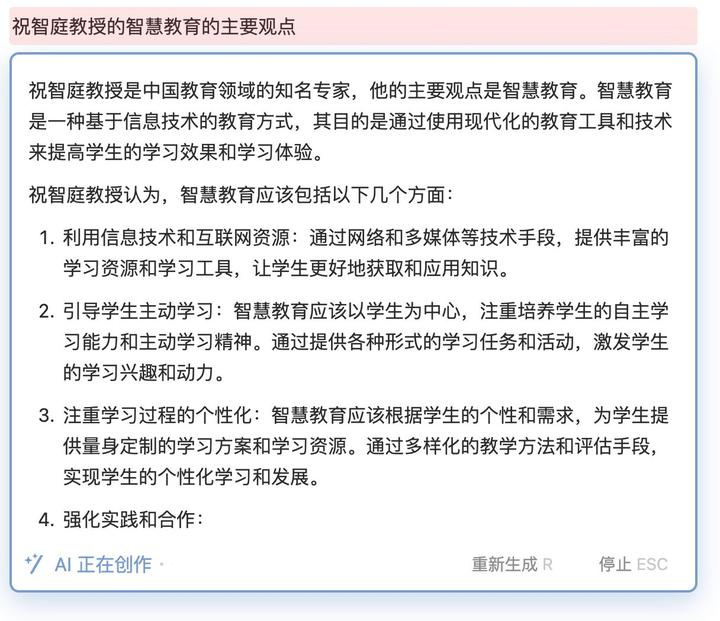 祝智庭教授的智慧教育的主要观点

祝智庭教授是中国教育领域的知名专家，他的主要观点是智慧教育。智慧教育是一种基于信息技术的教育方式，其目的是通过使用现代化的教育工具和技术来提高学生的学习效果和学习体验。

祝智庭教授认为，智慧教育应该包括以下几个方面：

1. 利用信息技术和互联网资源：通过网络和多媒体等技术手段，提供丰富的学习资源和学习工具，让学生更好地获取和应用知识。

2. 引导学生主动学习：智慧教育应该以学生为中心，注重培养学生的自主学习能力和主动学习精神。通过提供各种形式的学习任务和活动，激发学生的学习兴趣和动力。

3. 注重学习过程的个性化：智慧教育应该根据学生的个性和需求，为学生提供量身定制的学习方案和学习资源。通过多样化的教学方法和评估手段，实现学生的个性化学习和发展。

4. 强化实践和合作：

AI 正在创作 ·

重新生成 R

停止 ESC